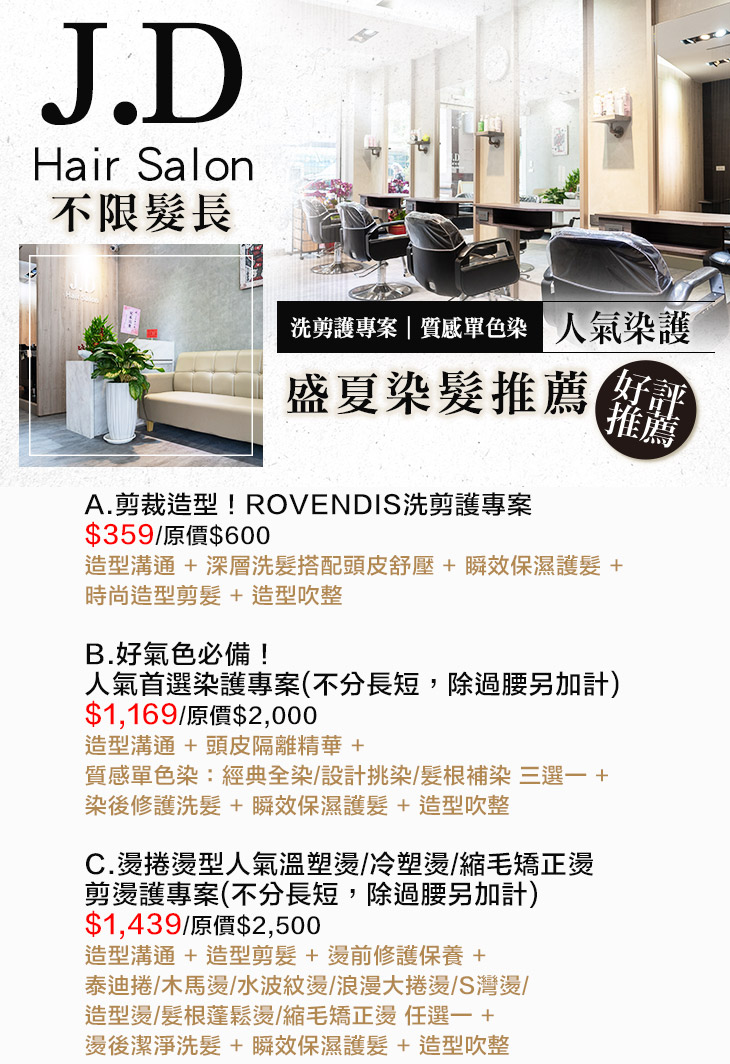 J.D
Hair Salon
不限髮長

洗剪護專案｜質感單色染
人氣染護
盛夏染髮推薦
好評推薦

A.剪裁造型！ROVENDIS洗剪護專案
$359/原價$600
造型溝通 + 深層洗髮搭配頭皮舒壓 + 瞬效保濕護髮 + 時尚造型剪髮 + 造型吹整

B.好氣色必備！
人氣首選染護專案(不分長短，除過腰另加計)
$1,169/原價$2,000
造型溝通 + 頭皮隔離精華 +
質感單色染：經典全染/設計挑染/髮根補染 三選一 +
染後修護洗髮 + 瞬效保濕護髮 + 造型吹整

C.燙捲燙型人氣溫塑燙/冷塑燙/縮毛矯正燙
剪燙護專案(不分長短，除過腰另加計)
$1,439/原價$2,500
造型溝通 + 造型剪髮 + 燙前修護保養 +
泰迪捲/木馬燙/水波紋燙/浪漫大捲燙/S灣燙/
造型燙/髮根蓬鬆燙/縮毛矯正燙 任選一 +
燙後潔淨洗髮 + 瞬效保濕護髮 + 造型吹整